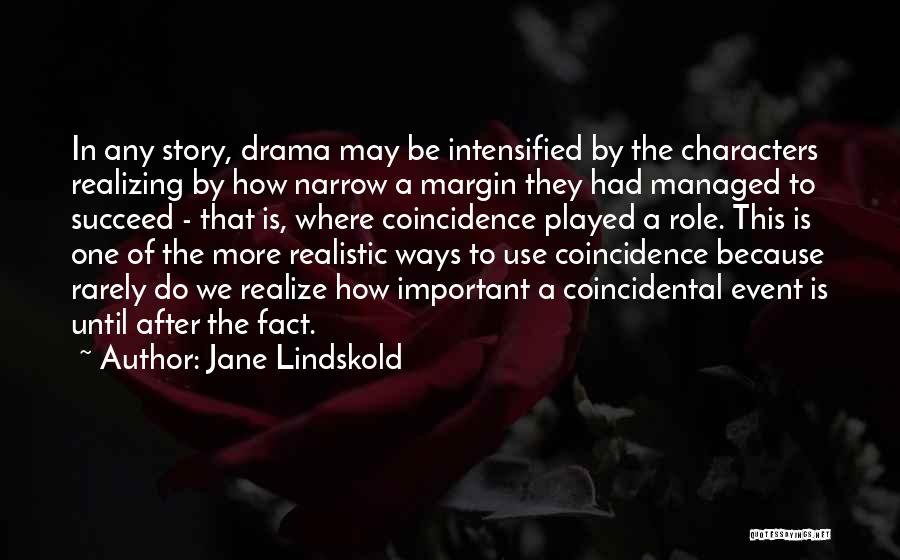 In any story, drama may be intensified by the characters realizing by how narrow a margin they had managed to succeed - that is, where coincidence played a role. This is one of the more realistic ways to use coincidence because rarely do we realize how important a coincidental event is until after the fact.

~ Author: Jane Lindskold

QUOTESSAYINGS.NET